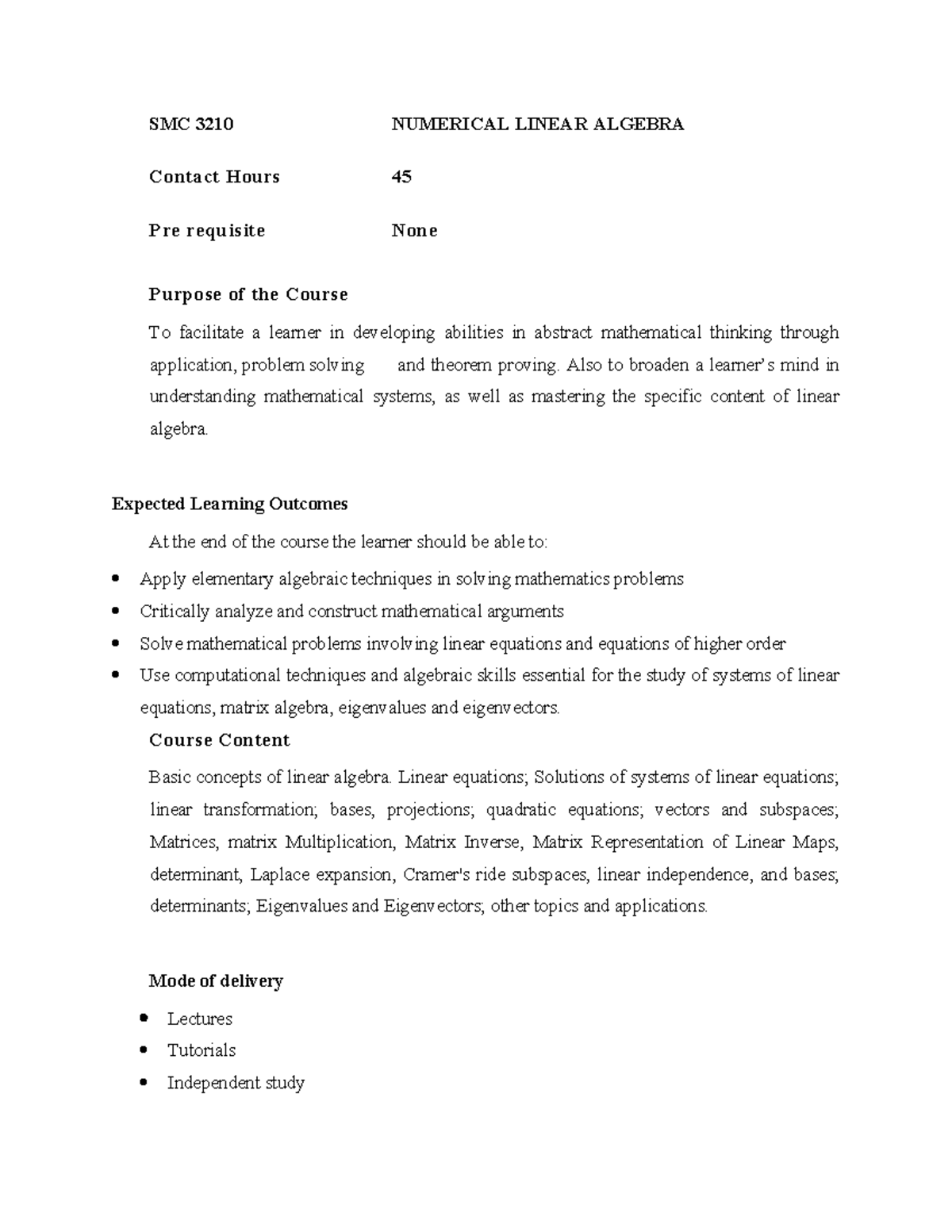 SMC 3210 NUMERICAL LINEAR ALGEBRA

Contact Hours 45

Pre requisite None

Purpose of the Course

To facilitate a learner in developing abilities in abstract mathematical thinking through application, problem solving and theorem proving. Also to broaden a learner's mind in understanding mathematical systems, as well as mastering the specific content of linear algebra.

Expected Learning Outcomes

At the end of the course the learner should be able to:

• Apply elementary algebraic techniques in solving mathematics problems
• Critically analyze and construct mathematical arguments
• Solve mathematical problems involving linear equations and equations of higher order
• Use computational techniques and algebraic skills essential for the study of systems of linear equations, matrix algebra, eigenvalues and eigenvectors.

Course Content

Basic concepts of linear algebra. Linear equations; Solutions of systems of linear equations; linear transformation; bases, projections; quadratic equations; vectors and subspaces; Matrices, matrix Multiplication, Matrix Inverse, Matrix Representation of Linear Maps, determinant, Laplace expansion, Cramer's ride subspaces, linear independence, and bases; determinants; Eigenvalues and Eigenvectors; other topics and applications.

Mode of delivery

• Lectures
• Tutorials
• Independent study